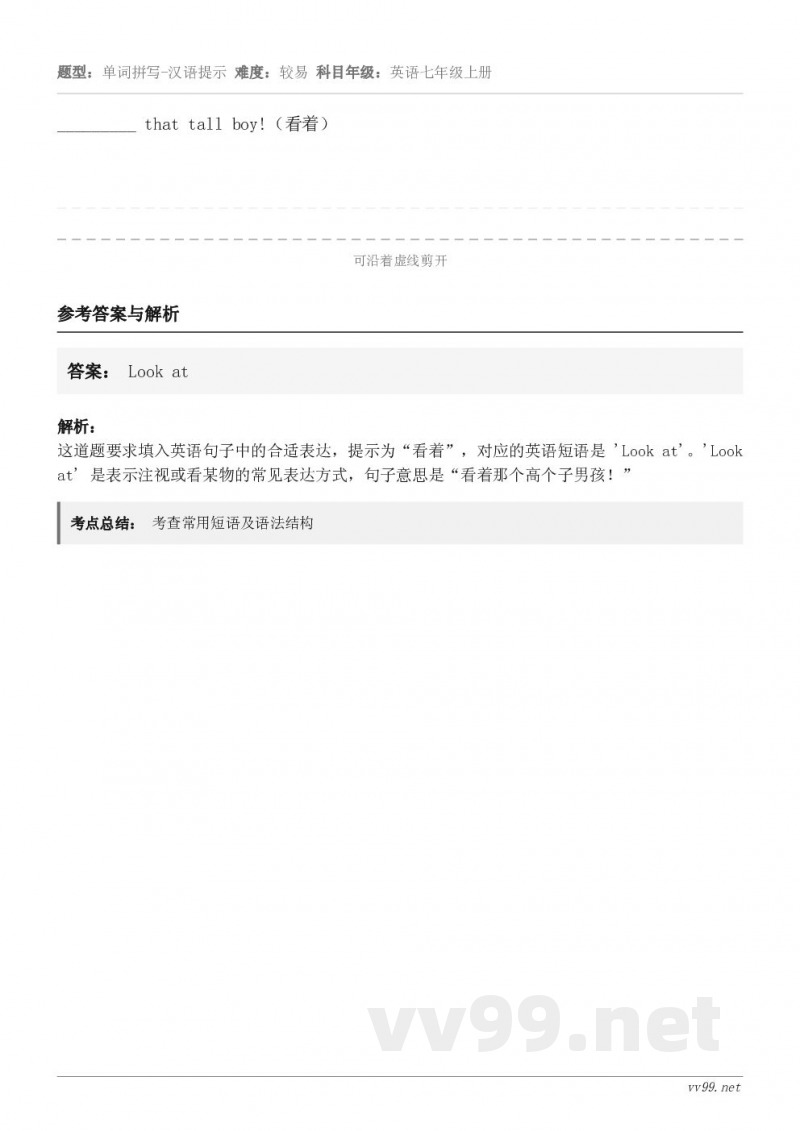 题型：单词拼写-汉语提示 难度：较易 科目年级：英语七年级上册

_________ that tall boy!（看着）

可沿着虚线剪开

参考答案与解析

答案： Look at

解析：
这道题要求填入英语句子中的合适表达，提示为“看着”，对应的英语短语是 'Look at'。'Look at' 是表示注视或看某物的常见表达方式，句子意思是“看着那个高个子男孩！”

考点总结： 考查常用短语及语法结构

vv99.net

vv99.net